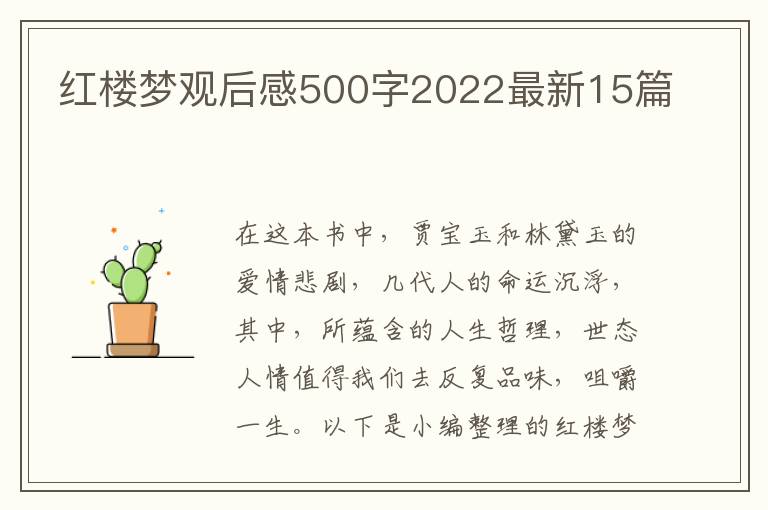 红楼梦观后感500字2022最新15篇

在这本书中，贾宝玉和林黛玉的爱情悲剧，几代人的命运沉浮，其中，所蕴含的人生哲理，世态人情值得我们去反复品味，咀嚼一生。以下是小编整理的红楼梦